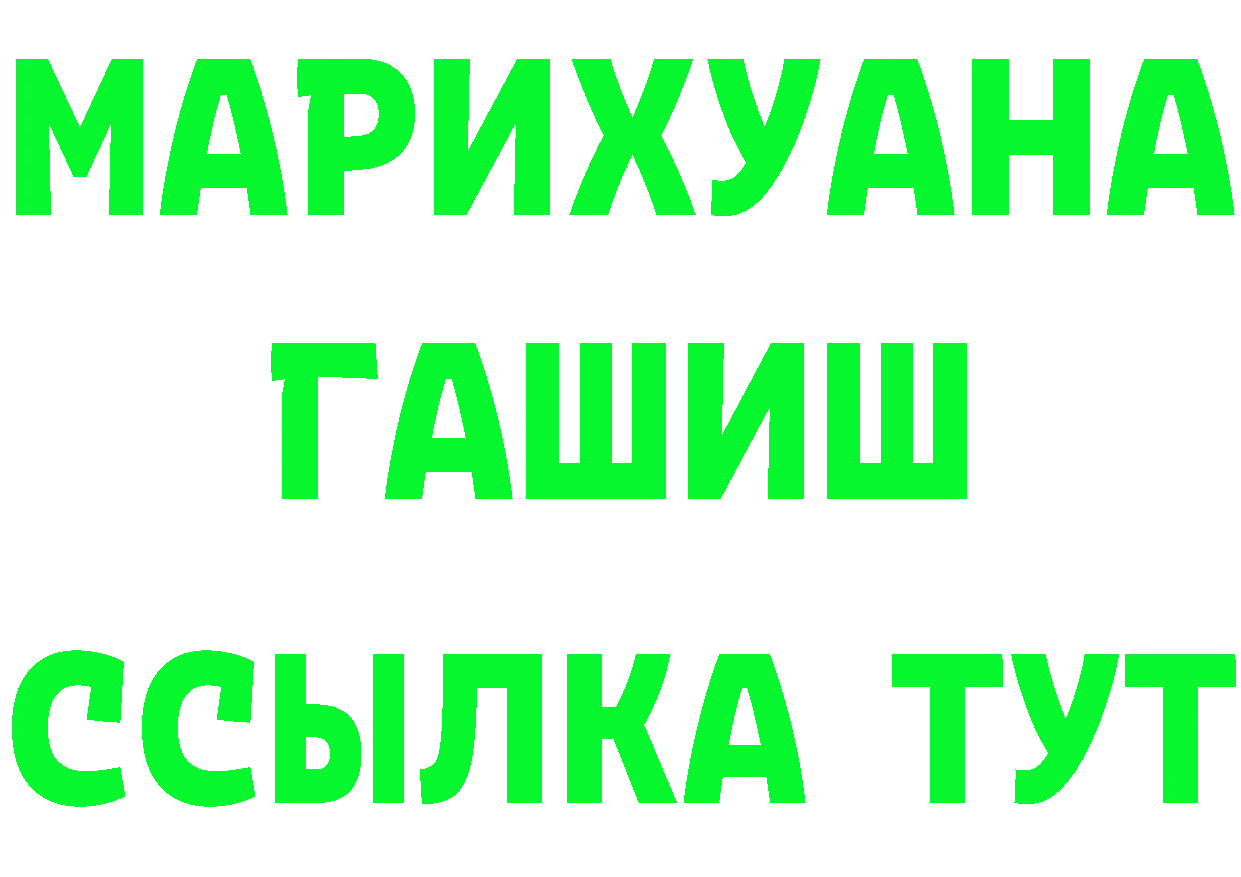 МАРИХУАНА
ГАШИШ
ССЫЛКА ТУТ